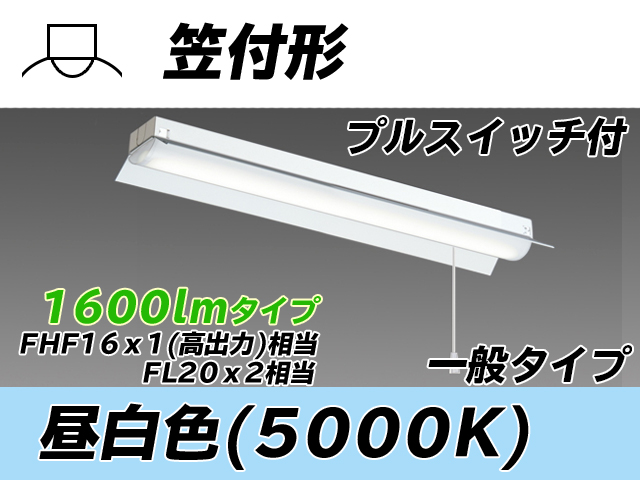 笠付形

プルスイッチ付

1600lmタイプ
FHF16 x 1(高出力)相当
FL20 x 2相当

一般タイプ

昼白色(5000K)